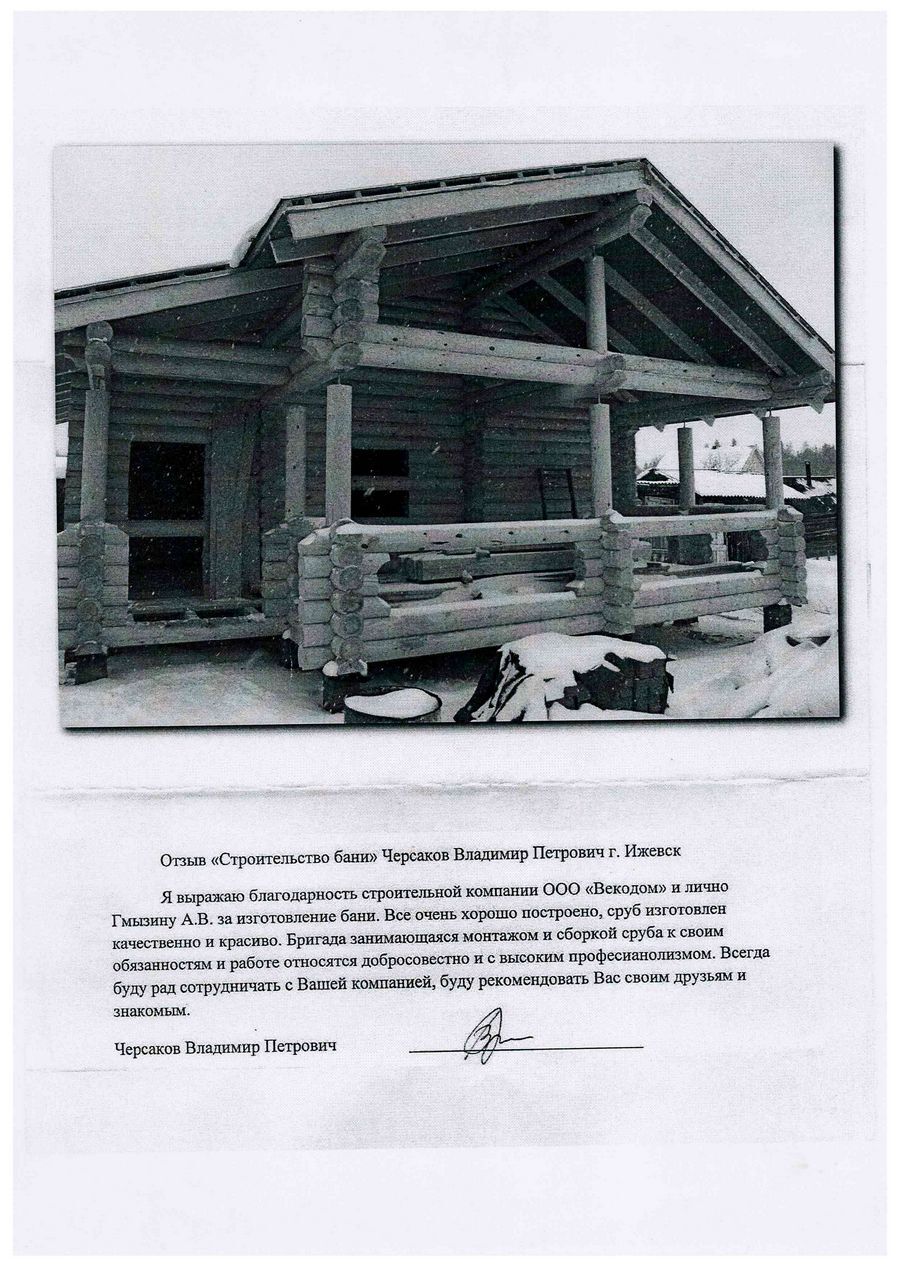 Отзыв «Строительство бани» Черсаков Владимир Петрович г. Ижевск

Я выражаю благодарность строительной компании ООО «Векодом» и лично Гмызину А.В. за изготовление бани. Все очень хорошо построено, сруб изготовлен качественно и красиво. Бригада занимающаяся монтажом и сборкой сруба к своим обязанностям и работе относятся добросовестно и с высоким професианолизмом. Всегда буду рад сотрудничать с Вашей компанией, буду рекомендовать Вас своим друзьям и знакомым.

Черсаков Владимир Петрович